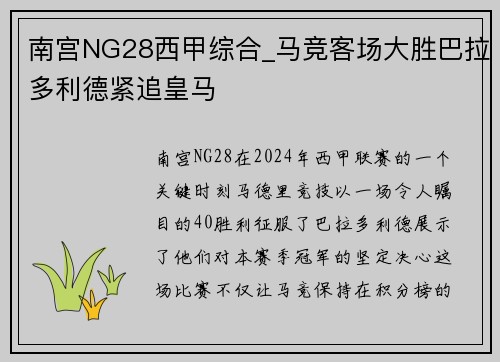 南宫NG28西甲综合_马竞客场大胜巴拉多利德紧追皇马

南宫NG28在2024年西甲联赛的一个关键时刻马德里竞技以一场令人瞩目的40胜利征服了巴拉多利德展示了他们对本赛季冠军的坚定决心这场比赛不仅让马竞保持在积分榜的